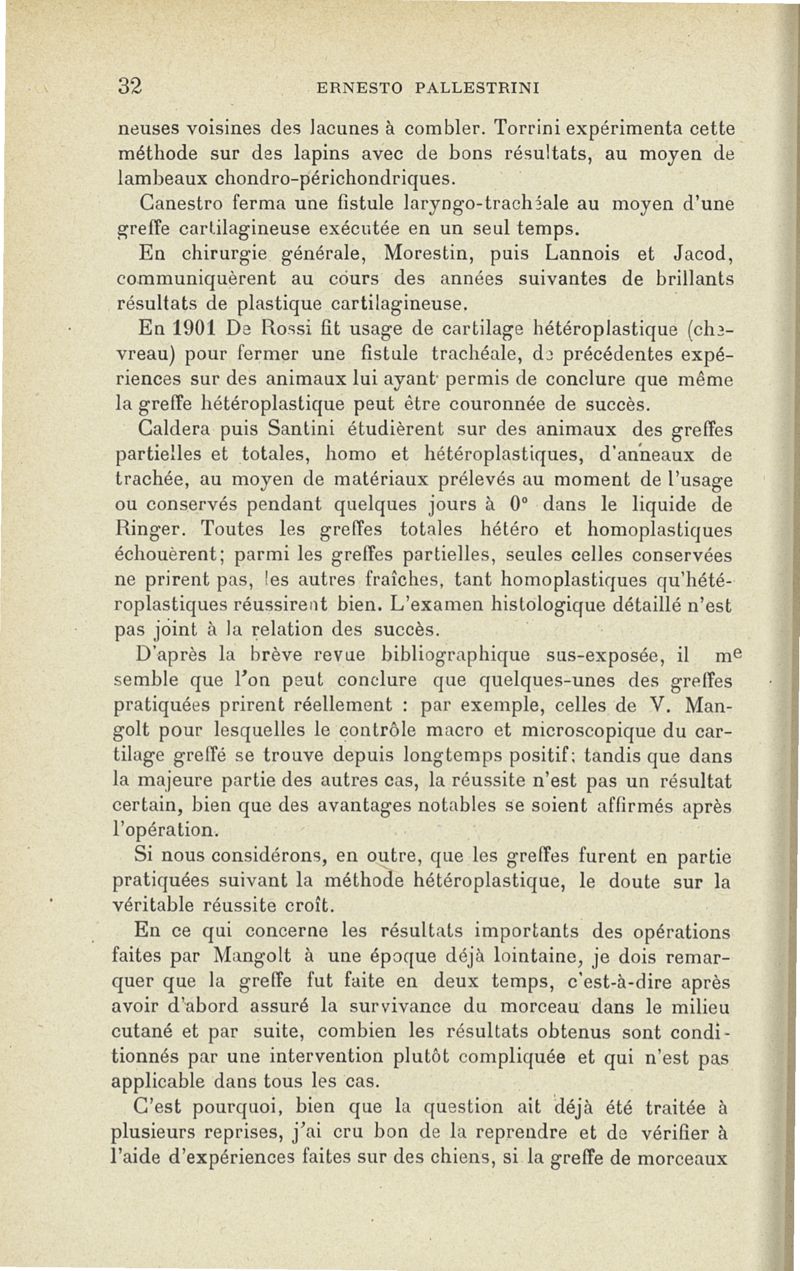 32 ERNESTO PALLESTRINI

neuses voisines des lacunes à combler. Torrini expérimenta cette méthode sur des lapins avec de bons résultats, au moyen de lambeaux chondro-périchondriques.

Canestro ferma une fistule laryngo-trachéale au moyen d'une greffe cartilagineuse exécutée en un seul temps.

En chirurgie générale, Morestin, puis Lannois et Jacod, communiquèrent au cours des années suivantes de brillants résultats de plastique cartilagineuse.

En 1901 De Rossi fit usage de cartilage hétéroplastique (chevreau) pour fermer une fistule trachéale, de précédentes expériences sur des animaux lui ayant permis de conclure que même la greffe hétéroplastique peut être couronnée de succès.

Caldera puis Santini étudièrent sur des animaux des greffes partielles et totales, homo et hétéroplastiques, d'anneaux de trachée, au moyen de matériaux prélevés au moment de l'usage ou conservés pendant quelques jours à 0° dans le liquide de Ringer. Toutes les greffes totales hétéro et homoplastiques échouèrent; parmi les greffes partielles, seules celles conservées ne prirent pas, les autres fraîches, tant homoplastiques qu'hétéroplastiques réussirent bien. L'examen histologique détaillé n'est pas joint à la relation des succès.

D'après la brève revue bibliographique sus-exposée, il me semble que l'on peut conclure que quelques-unes des greffes pratiquées prirent réellement : par exemple, celles de V. Mangolt pour lesquelles le contrôle macro et microscopique du cartilage greffé se trouve depuis longtemps positif; tandis que dans la majeure partie des autres cas, la réussite n'est pas un résultat certain, bien que des avantages notables se soient affirmés après l'opération.

Si nous considérons, en outre, que les greffes furent en partie pratiquées suivant la méthode hétéroplastique, le doute sur la véritable réussite croît.

En ce qui concerne les résultats importants des opérations faites par Mangolt à une époque déjà lointaine, je dois remarquer que la greffe fut faite en deux temps, c'est-à-dire après avoir d'abord assuré la survivance du morceau dans le milieu cutané et par suite, combien les résultats obtenus sont conditionnés par une intervention plutôt compliquée et qui n'est pas applicable dans tous les cas.

C'est pourquoi, bien que la question ait déjà été traitée à plusieurs reprises, j'ai cru bon de la reprendre et de vérifier à l'aide d'expériences faites sur des chiens, si la greffe de morceaux